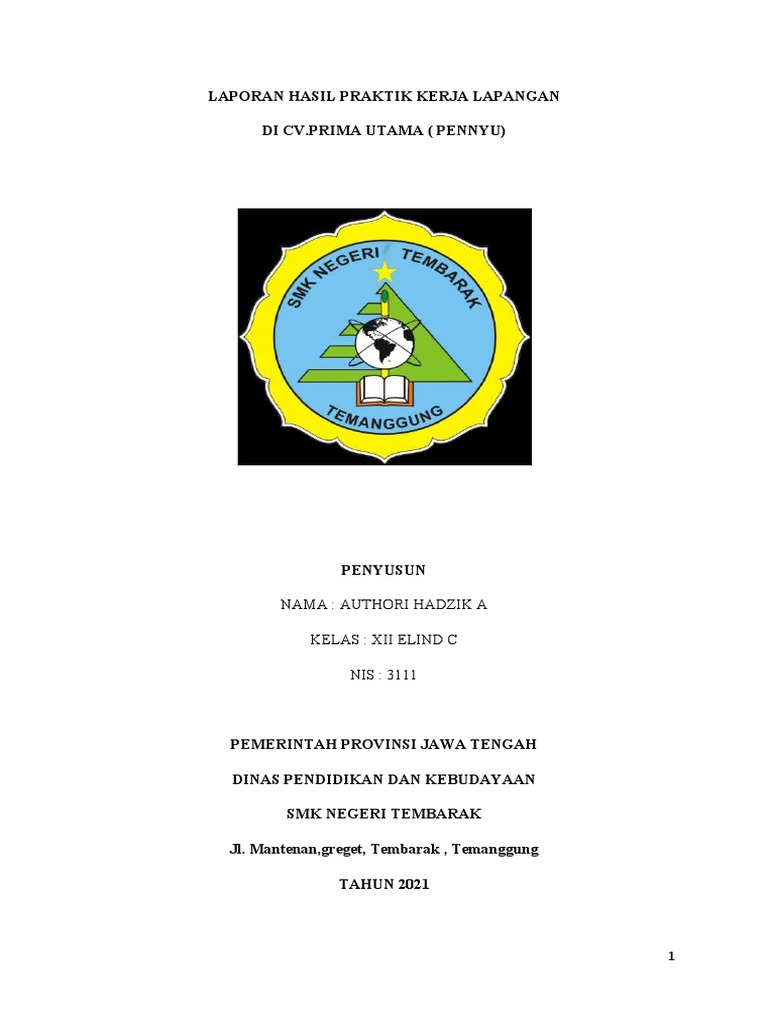 LAPORAN HASIL PRAKTIK KERJA LAPANGAN

DI CV.PRIMA UTAMA ( PENNYU)

SMK NEGERI TEMBARAK

TEMANGGUNG

PENYUSUN

NAMA : AUTHORI HADZIK A

KELAS : XII ELIND C

NIS : 3111

PEMERINTAH PROVINSI JAWA TENGAH

DINAS PENDIDIKAN DAN KEBUDAYAAN

SMK NEGERI TEMBARAK

Jl. Mantenan,greget, Tembarak , Temanggung

TAHUN 2021

1